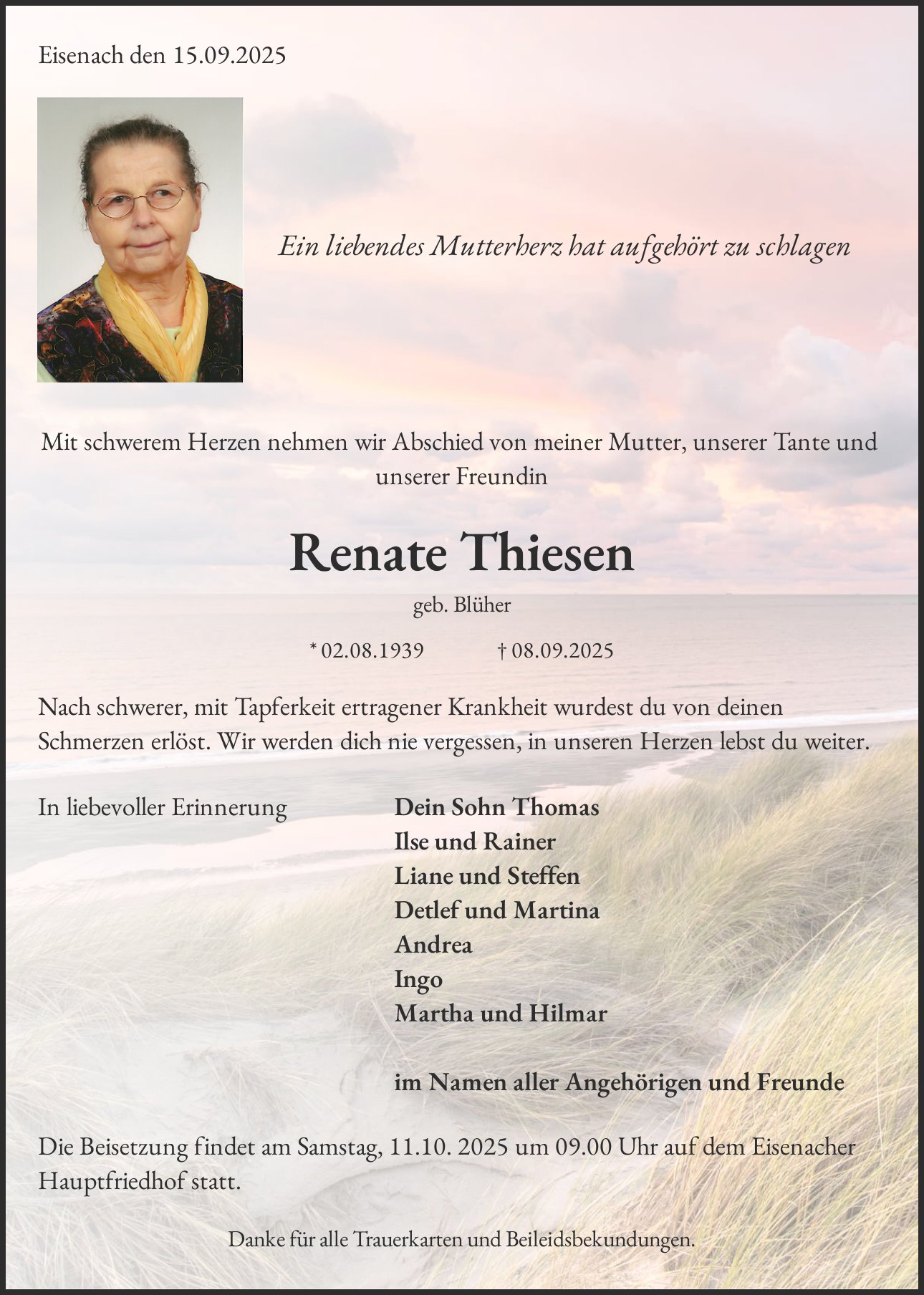 Eisenach den 15.09.2025

Ein liebendes Mutterherz hat aufgehört zu schlagen

Mit schwerem Herzen nehmen wir Abschied von meiner Mutter, unserer Tante und unserer Freundin

Renate Thiesen

geb. Blüher

* 02.08.1939 † 08.09.2025

Nach schwerer, mit Tapferkeit ertragener Krankheit wurdest du von deinen Schmerzen erlöst. Wir werden dich nie vergessen, in unseren Herzen lebst du weiter.

In liebevoller Erinnerung

Dein Sohn Thomas
Ilse und Rainer
Liane und Steffen
Detlef und Martina
Andrea
Ingo
Martha und Hilmar

im Namen aller Angehörigen und Freunde

Die Beisetzung findet am Samstag, 11.10. 2025 um 09.00 Uhr auf dem Eisenacher Hauptfriedhof statt.

Danke für alle Trauerkarten und Beileidsbekundungen.